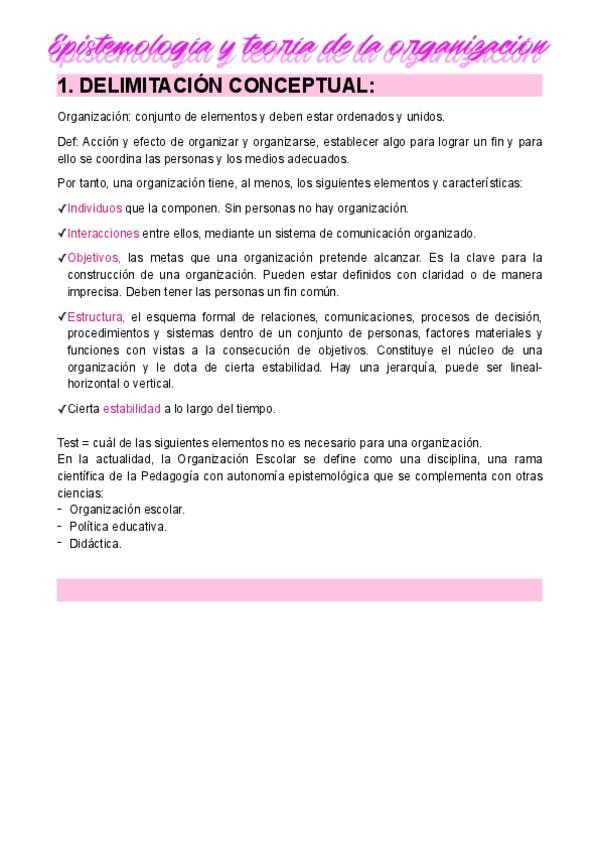 Epistemología y teoría de la organización

1. DELIMITACIÓN CONCEPTUAL:

Organización: conjunto de elementos y deben estar ordenados y unidos.

Def: Acción y efecto de organizar y organizarse, establecer algo para lograr un fin y para ello se coordina las personas y los medios adecuados.

Por tanto, una organización tiene, al menos, los siguientes elementos y características:

✓Individuos que la componen. Sin personas no hay organización.

✓Interacciones entre ellos, mediante un sistema de comunicación organizado.

✓Objetivos, las metas que una organización pretende alcanzar. Es la clave para la construcción de una organización. Pueden estar definidos con claridad o de manera imprecisa. Deben tener las personas un fin común.

✓Estructura, el esquema formal de relaciones, comunicaciones, procesos de decisión, procedimientos y sistemas dentro de un conjunto de personas, factores materiales y funciones con vistas a la consecución de objetivos. Constituye el núcleo de una organización y le dota de cierta estabilidad. Hay una jerarquía, puede ser lineal-horizontal o vertical.

✓Cierta estabilidad a lo largo del tiempo.

Test = cuál de las siguientes elementos no es necesario para una organización.
En la actualidad, la Organización Escolar se define como una disciplina, una rama científica de la Pedagogía con autonomía epistemológica que se complementa con otras ciencias:
- Organización escolar.
- Política educativa.
- Didáctica.